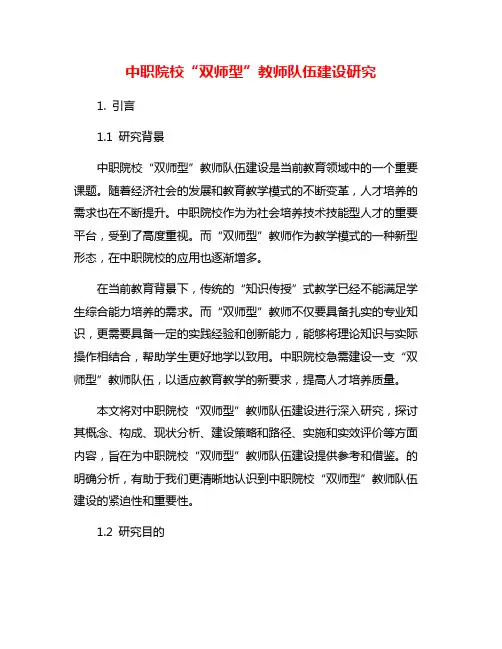 中职院校“双师型”教师队伍建设研究

1. 引言

1.1 研究背景

中职院校“双师型”教师队伍建设是当前教育领域中的一个重要课题。随着经济社会的发展和教育教学模式的不断变革，人才培养的需求也在不断提升。中职院校作为为社会培养技术技能型人才的重要平台，受到了高度重视。而“双师型”教师作为教学模式的一种新型形态，在中职院校的应用也逐渐增多。

在当前教育背景下，传统的“知识传授”式教学已经不能满足学生综合能力培养的需求。而“双师型”教师不仅要具备扎实的专业知识，更需要具备一定的实践经验和创新能力，能够将理论知识与实际操作相结合，帮助学生更好地学以致用。中职院校急需建设一支“双师型”教师队伍，以适应教育教学的新要求，提高人才培养质量。

本文将对中职院校“双师型”教师队伍建设进行深入研究，探讨其概念、构成、现状分析、建设策略和路径、实施和实效评价等方面内容，旨在为中职院校“双师型”教师队伍建设提供参考和借鉴。的明确分析，有助于我们更清晰地认识到中职院校“双师型”教师队伍建设的紧迫性和重要性。

1.2 研究目的